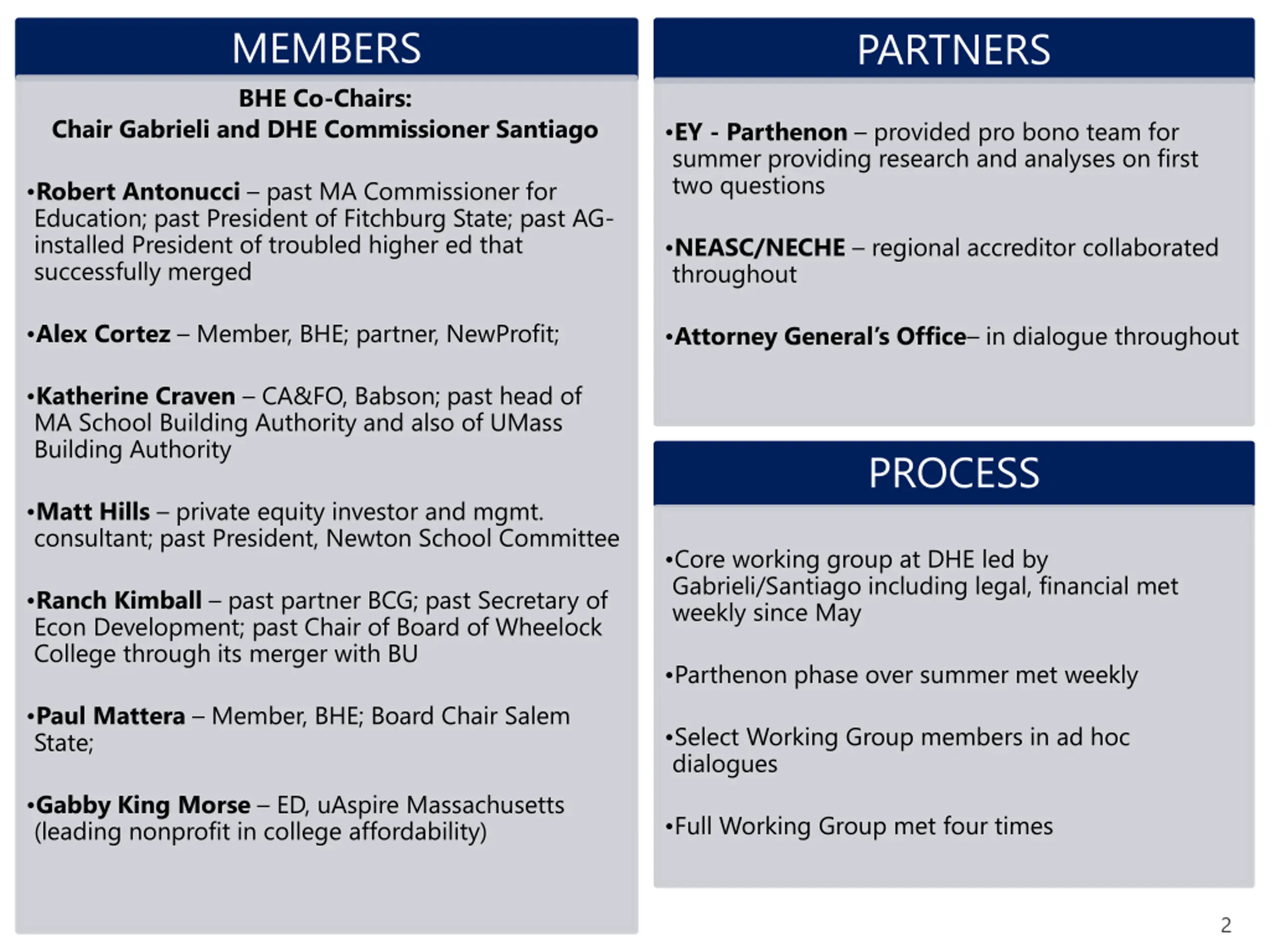 MEMBERS

BHE Co-Chairs:
Chair Gabrieli and DHE Commissioner Santiago

•Robert Antonucci – past MA Commissioner for Education; past President of Fitchburg State; past AG-installed President of troubled higher ed that successfully merged

•Alex Cortez – Member, BHE; partner, NewProfit;

•Katherine Craven – CA&FO, Babson; past head of MA School Building Authority and also of UMass Building Authority

•Matt Hills – private equity investor and mgmt. consultant; past President, Newton School Committee

•Ranch Kimball – past partner BCG; past Secretary of Econ Development; past Chair of Board of Wheelock College through its merger with BU

•Paul Mattera – Member, BHE; Board Chair Salem State;

•Gabby King Morse – ED, uAspire Massachusetts (leading nonprofit in college affordability)

PARTNERS

•EY - Parthenon – provided pro bono team for summer providing research and analyses on first two questions

•NEASC/NECHE – regional accreditor collaborated throughout

•Attorney General's Office– in dialogue throughout

PROCESS

•Core working group at DHE led by Gabrieli/Santiago including legal, financial met weekly since May

•Parthenon phase over summer met weekly

•Select Working Group members in ad hoc dialogues

•Full Working Group met four times

2